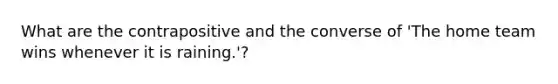 What are the contrapositive and the converse of 'The home team wins whenever it is raining.'?